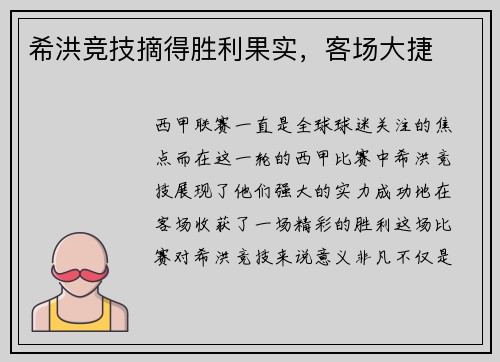 希洪竞技摘得胜利果实，客场大捷

西甲联赛一直是全球球迷关注的焦点而在这一轮的西甲比赛中希洪竞技展现了他们强大的实力成功地在客场收获了一场精彩的胜利这场比赛对希洪竞技来说意义非凡不仅是